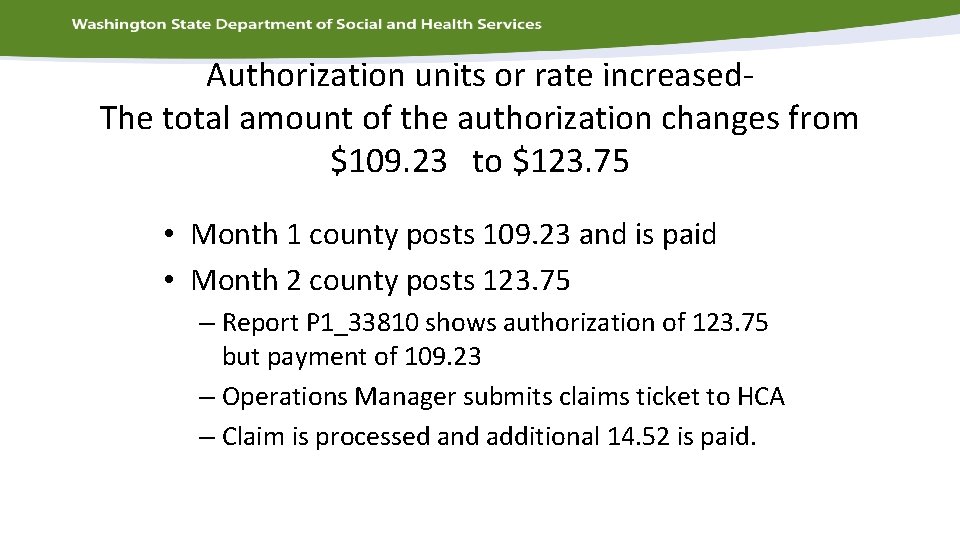 Washington State Department of Social and Health Services

Authorization units or rate increased-
The total amount of the authorization changes from \$109.23 to \$123.75

• Month 1 county posts 109.23 and is paid
• Month 2 county posts 123.75
– Report P1_33810 shows authorization of 123.75 but payment of 109.23
– Operations Manager submits claims ticket to HCA
– Claim is processed and additional 14.52 is paid.